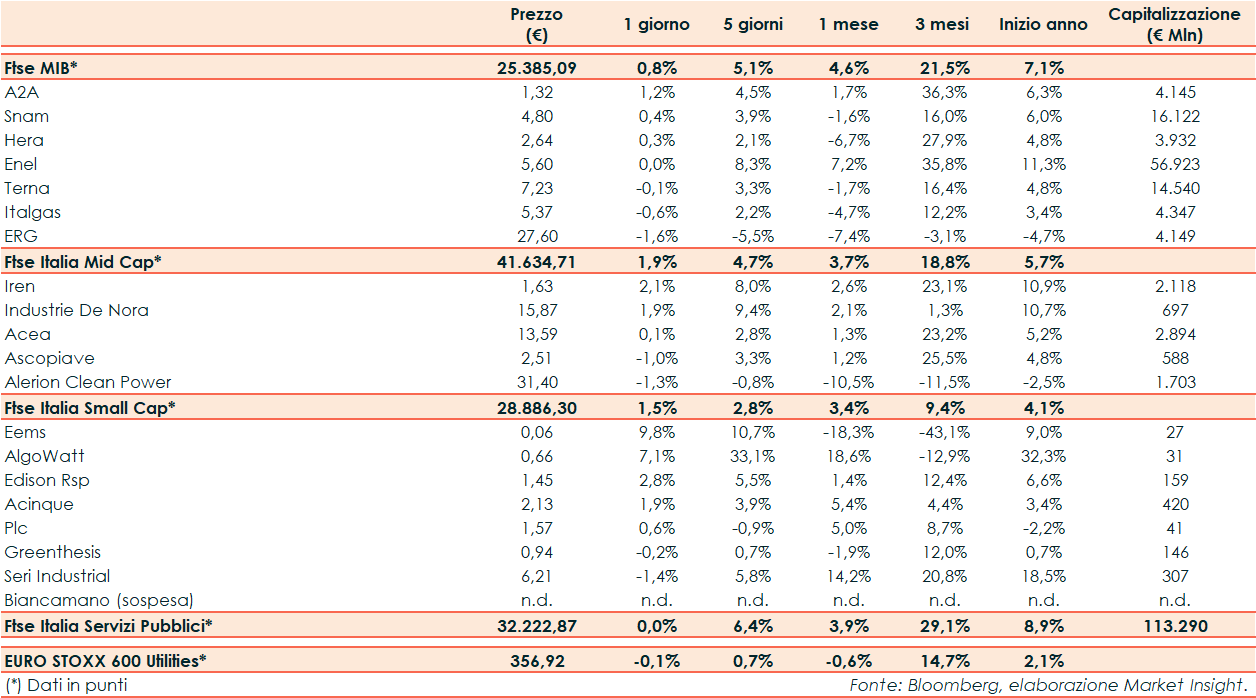 | | Prezzo (€) | 1 giorno | 5 giorni | 1 mese | 3 mesi | Inizio anno | Capitalizzazione (€ Mln) |
|---|---|---|---|---|---|---|---|
| Ftse MIB* | 25.385,09 | 0,8% | 5,1% | 4,6% | 21,5% | 7,1% | |
| A2A | 1,32 | 1,2% | 4,5% | 1,7% | 36,3% | 6,3% | 4.145 |
| Snam | 4,80 | 0,4% | 3,9% | -1,6% | 16,0% | 6,0% | 16.122 |
| Hera | 2,64 | 0,3% | 2,1% | -6,7% | 27,9% | 4,8% | 3.932 |
| Enel | 5,60 | 0,0% | 8,3% | 7,2% | 35,8% | 11,3% | 56.923 |
| Terna | 7,23 | -0,1% | 3,3% | -1,7% | 16,4% | 4,8% | 14.540 |
| Italgas | 5,37 | -0,6% | 2,2% | -4,7% | 12,2% | 3,4% | 4.347 |
| ERG | 27,60 | -1,6% | -5,5% | -7,4% | -3,1% | -4,7% | 4.149 |
| Ftse Italia Mid Cap* | 41.634,71 | 1,9% | 4,7% | 3,7% | 18,8% | 5,7% | |
| Iren | 1,63 | 2,1% | 8,0% | 2,6% | 23,1% | 10,9% | 2.118 |
| Industrie De Nora | 15,87 | 1,9% | 9,4% | 2,1% | 1,3% | 10,7% | 697 |
| Acea | 13,59 | 0,1% | 2,8% | 1,3% | 23,2% | 5,2% | 2.894 |
| Ascopiave | 2,51 | -1,0% | 3,3% | 1,2% | 25,5% | 4,8% | 588 |
| Alerion Clean Power | 31,40 | -1,3% | -0,8% | -10,5% | -11,5% | -2,5% | 1.703 |
| Ftse Italia Small Cap* | 28.886,30 | 1,5% | 2,8% | 3,4% | 9,4% | 4,1% | |
| Eems | 0,06 | 9,8% | 10,7% | -18,3% | -43,1% | 9,0% | 27 |
| AlgoWatt | 0,66 | 7,1% | 33,1% | 18,6% | -12,9% | 32,3% | 31 |
| Edison Rsp | 1,45 | 2,8% | 5,5% | 1,4% | 12,4% | 6,6% | 159 |
| Acinque | 2,13 | 1,9% | 3,9% | 5,4% | 4,4% | 3,4% | 420 |
| Plc | 1,57 | 0,6% | -0,9% | 5,0% | 8,7% | -2,2% | 41 |
| Greenthesis | 0,94 | -0,2% | 0,7% | -1,9% | 12,0% | 0,7% | 146 |
| Seri Industrial | 6,21 | -1,4% | 5,8% | 14,2% | 20,8% | 18,5% | 307 |
| Biancamano (sospesa) | n.d. | n.d. | n.d. | n.d. | n.d. | n.d. | n.d. |
| Ftse Italia Servizi Pubblici* | 32.222,87 | 0,0% | 6,4% | 3,9% | 29,1% | 8,9% | 113.290 |
| EURO STOXX 600 Utilities* | 356,92 | -0,1% | 0,7% | -0,6% | 14,7% | 2,1% | |

(*) Dati in punti
Fonte: Bloomberg, elaborazione Market Insight.